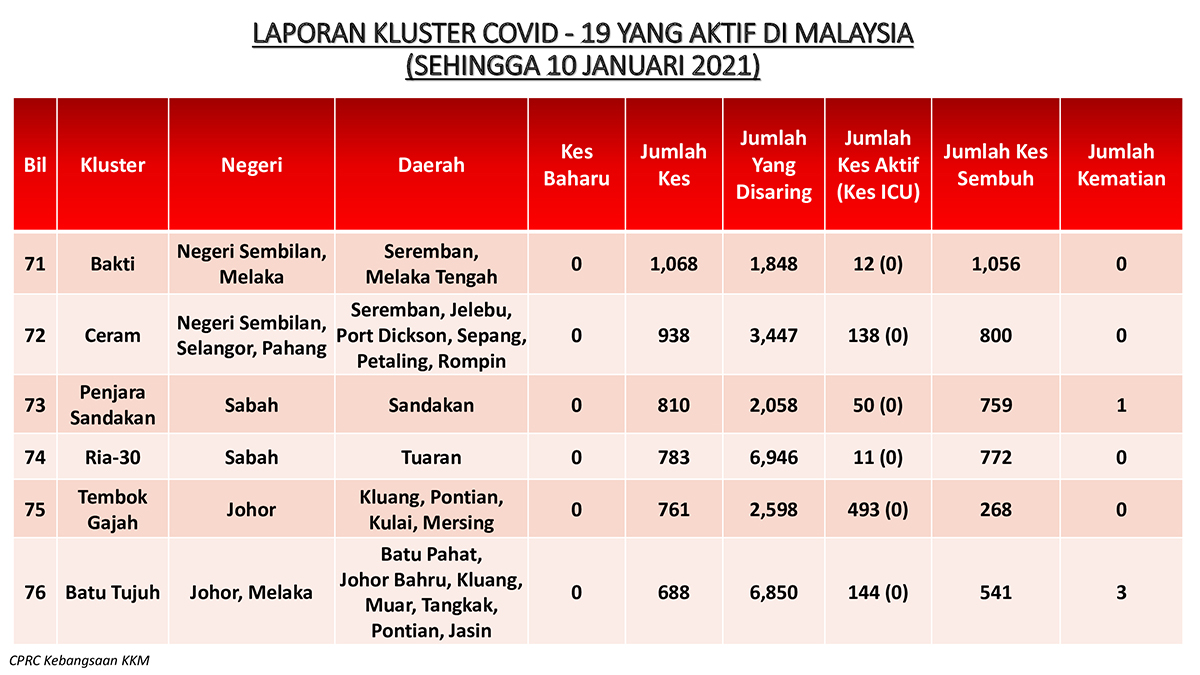 LAPORAN KLUSTER COVID - 19 YANG AKTIF DI MALAYSIA
(SEHINGGA 10 JANUARI 2021)

| Bil | Kluster | Negeri | Daerah | Kes Baharu | Jumlah Kes | Jumlah Yang Disaring | Jumlah Kes Aktif (Kes ICU) | Jumlah Kes Sembuh | Jumlah Kematian |
|---|---|---|---|---|---|---|---|---|---|
| 71 | Bakti | Negeri Sembilan, Melaka | Seremban, Melaka Tengah | 0 | 1,068 | 1,848 | 12 (0) | 1,056 | 0 |
| 72 | Ceram | Negeri Sembilan, Selangor, Pahang | Seremban, Jelebu, Port Dickson, Sepang, Petaling, Rompin | 0 | 938 | 3,447 | 138 (0) | 800 | 0 |
| 73 | Penjara Sandakan | Sabah | Sandakan | 0 | 810 | 2,058 | 50 (0) | 759 | 1 |
| 74 | Ria-30 | Sabah | Tuaran | 0 | 783 | 6,946 | 11 (0) | 772 | 0 |
| 75 | Tembok Gajah | Johor | Kluang, Pontian, Kulai, Mersing | 0 | 761 | 2,598 | 493 (0) | 268 | 0 |
| 76 | Batu Tujuh | Johor, Melaka | Batu Pahat, Johor Bahru, Kluang, Muar, Tangkak, Pontian, Jasin | 0 | 688 | 6,850 | 144 (0) | 541 | 3 |

CPRC Kebangsaan KKM